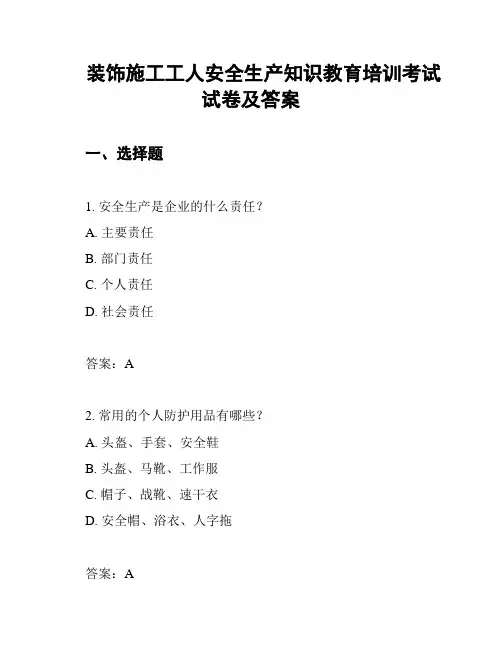 装饰施工工人安全生产知识教育培训考试试卷及答案

一、选择题

1. 安全生产是企业的什么责任？
A. 主要责任
B. 部门责任
C. 个人责任
D. 社会责任

答案：A

2. 常用的个人防护用品有哪些？
A. 头盔、手套、安全鞋
B. 头盔、马靴、工作服
C. 帽子、战靴、速干衣
D. 安全帽、浴衣、人字拖

答案：A